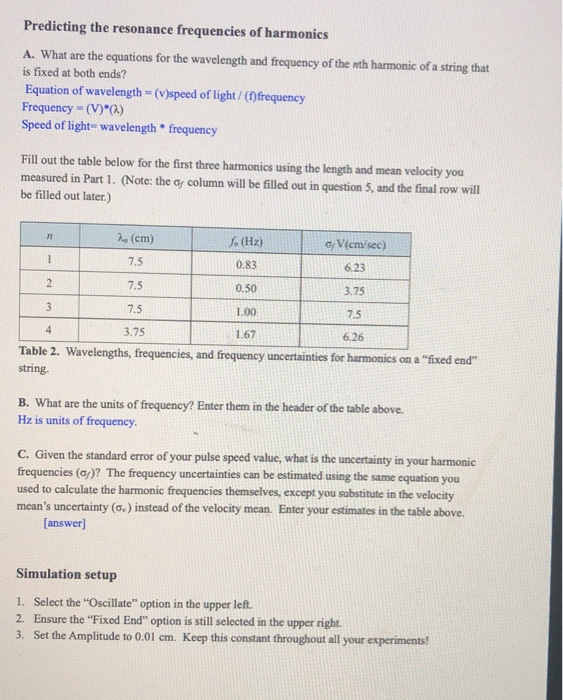 Predicting the resonance frequencies of harmonics

A. What are the equations for the wavelength and frequency of the $n$th harmonic of a string that is fixed at both ends?
Equation of wavelength = (v)speed of light / (f)frequency
Frequency = (V)*(λ)
Speed of light= wavelength * frequency

Fill out the table below for the first three harmonics using the length and mean velocity you measured in Part 1. (Note: the $\sigma_f$ column will be filled out in question 5, and the final row will be filled out later.)

| $n$ | $\lambda_n$ (cm) | $f_n$ (Hz) | $\sigma_f$ V(cm/sec) |
|---|---|---|---|
| 1 | 7.5 | 0.83 | 6.23 |
| 2 | 7.5 | 0.50 | 3.75 |
| 3 | 7.5 | 1.00 | 7.5 |
| 4 | 3.75 | 1.67 | 6.26 |

Table 2. Wavelengths, frequencies, and frequency uncertainties for harmonics on a "fixed end" string.

B. What are the units of frequency? Enter them in the header of the table above.
Hz is units of frequency.

C. Given the standard error of your pulse speed value, what is the uncertainty in your harmonic frequencies ($\sigma_f$)? The frequency uncertainties can be estimated using the same equation you used to calculate the harmonic frequencies themselves, except you substitute in the velocity mean's uncertainty ($\sigma_v$) instead of the velocity mean. Enter your estimates in the table above.
[answer]

Simulation setup

1. Select the "Oscillate" option in the upper left.
2. Ensure the "Fixed End" option is still selected in the upper right.
3. Set the Amplitude to 0.01 cm. Keep this constant throughout all your experiments!